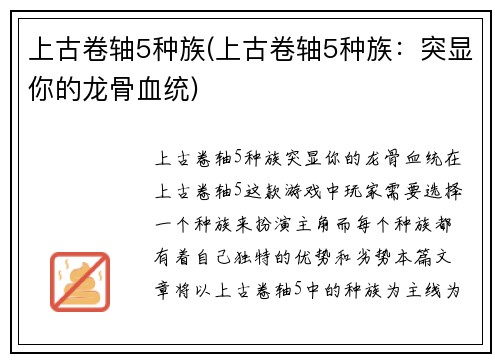 上古卷轴5种族(上古卷轴5种族：突显你的龙骨血统)

上古卷轴5种族突显你的龙骨血统在上古卷轴5这款游戏中玩家需要选择一个种族来扮演主角而每个种族都有着自己独特的优势和劣势本篇文章将以上古卷轴5中的种族为主线为